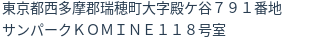 東京都西多摩郡瑞穂町大字殿ケ谷７９１番地
サンパークＫＯＭＩＮＥ１１８号室